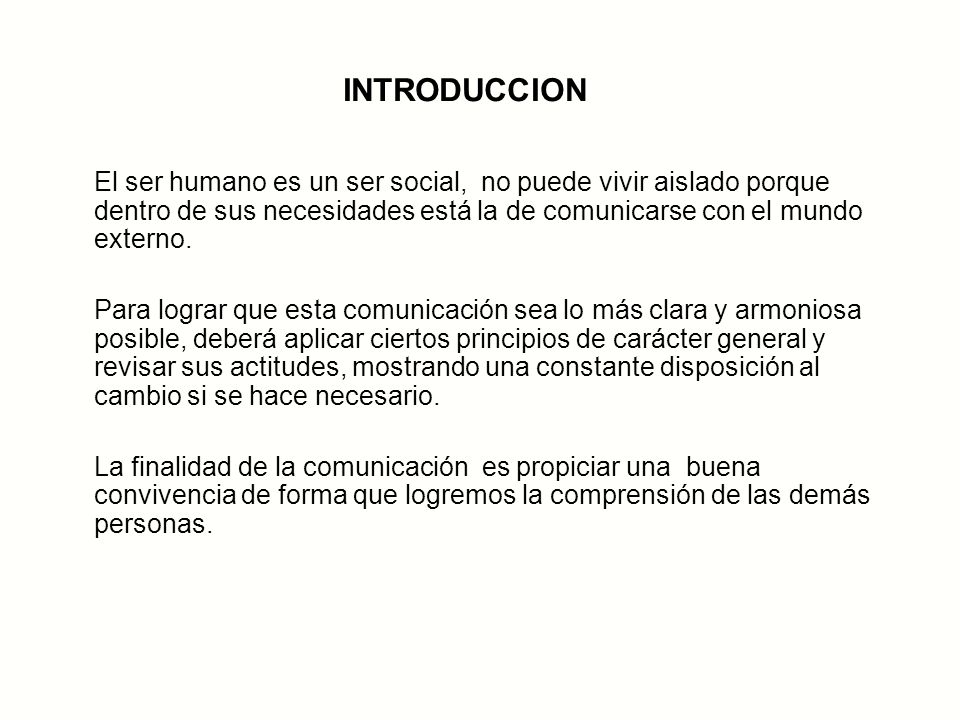 INTRODUCCION

El ser humano es un ser social, no puede vivir aislado porque dentro de sus necesidades está la de comunicarse con el mundo externo.

Para lograr que esta comunicación sea lo más clara y armoniosa posible, deberá aplicar ciertos principios de carácter general y revisar sus actitudes, mostrando una constante disposición al cambio si se hace necesario.

La finalidad de la comunicación es propiciar una buena convivencia de forma que logremos la comprensión de las demás personas.